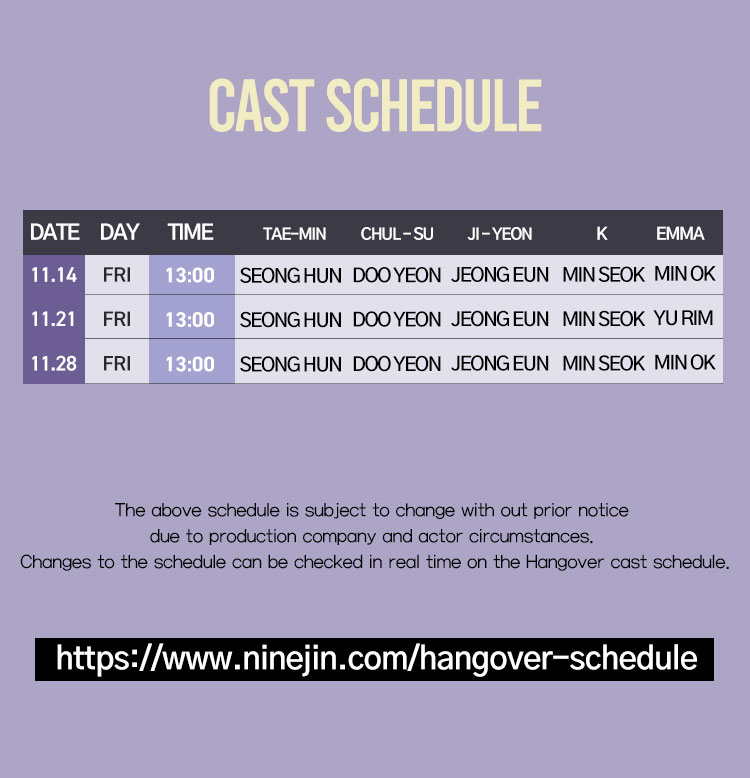 CAST SCHEDULE

| DATE | DAY | TIME | TAE-MIN | CHUL-SU | JI-YEON | K | EMMA |
|---|---|---|---|---|---|---|---|
| 11.14 | FRI | 13:00 | SEONG HUN | DOO YEON | JEONG EUN | MIN SEOK | MIN OK |
| 11.21 | FRI | 13:00 | SEONG HUN | DOO YEON | JEONG EUN | MIN SEOK | YU RIM |
| 11.28 | FRI | 13:00 | SEONG HUN | DOO YEON | JEONG EUN | MIN SEOK | MIN OK |

The above schedule is subject to change with out prior notice
due to production company and actor circumstances.
Changes to the schedule can be checked in real time on the Hangover cast schedule.

https://www.ninejin.com/hangover-schedule